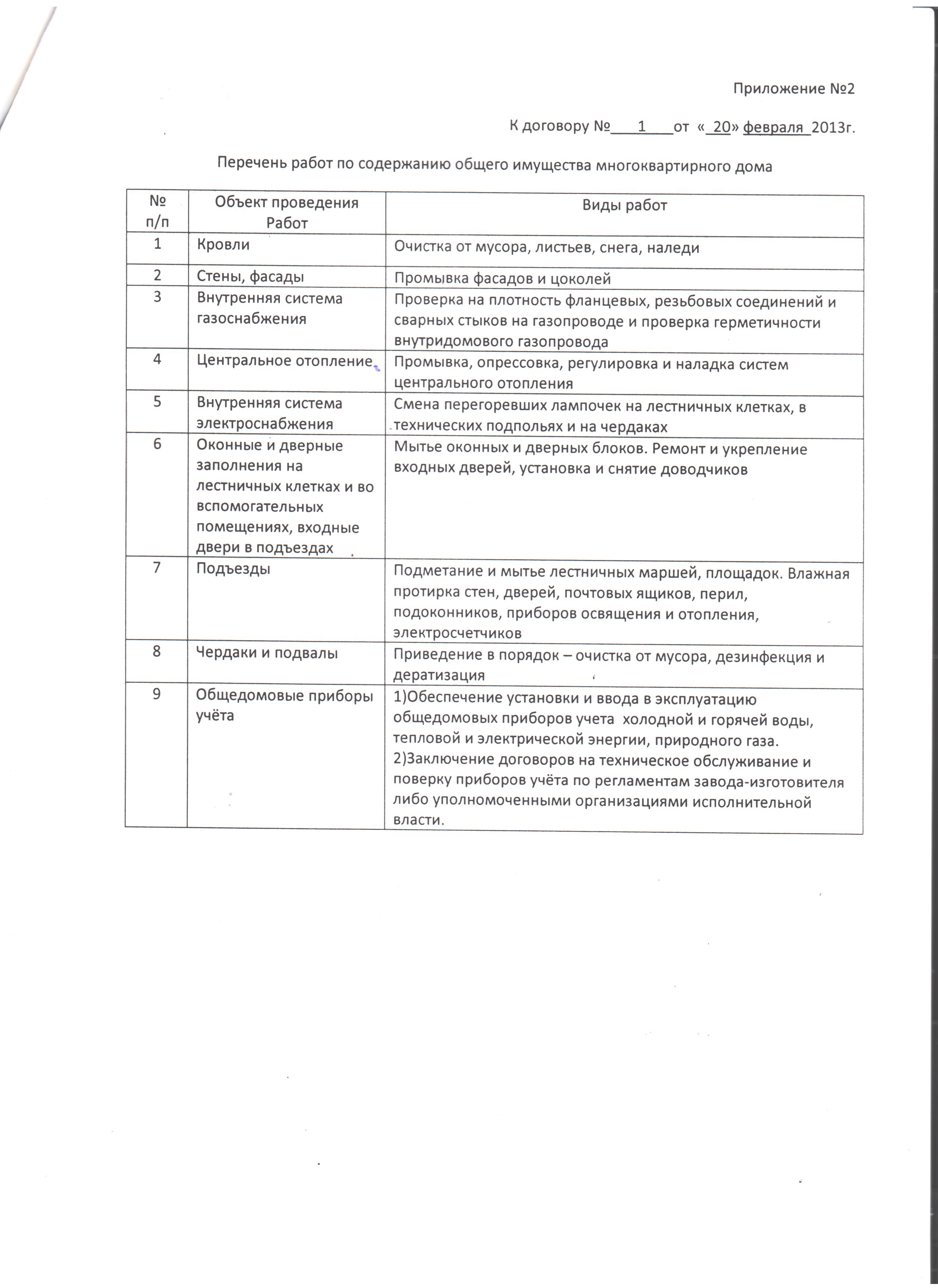 Приложение №2

К договору №___1___от «_20» февраля_2013г.

Перечень работ по содержанию общего имущества многоквартирного дома

| № п/п | Объект проведения Работ | Виды работ |
|---|---|---|
| 1 | Кровли | Очистка от мусора, листьев, снега, наледи |
| 2 | Стены, фасады | Промывка фасадов и цоколей |
| 3 | Внутренняя система газоснабжения | Проверка на плотность фланцевых, резьбовых соединений и сварных стыков на газопроводе и проверка герметичности внутридомового газопровода |
| 4 | Центральное отопление | Промывка, опрессовка, регулировка и наладка систем центрального отопления |
| 5 | Внутренняя система электроснабжения | Смена перегоревших лампочек на лестничных клетках, в технических подпольях и на чердаках |
| 6 | Оконные и дверные заполнения на лестничных клетках и во вспомогательных помещениях, входные двери в подъездах | Мытье оконных и дверных блоков. Ремонт и укрепление входных дверей, установка и снятие доводчиков |
| 7 | Подъезды | Подметание и мытье лестничных маршей, площадок. Влажная протирка стен, дверей, почтовых ящиков, перил, подоконников, приборов освящения и отопления, электросчетчиков |
| 8 | Чердаки и подвалы | Приведение в порядок – очистка от мусора, дезинфекция и дератизация |
| 9 | Общедомовые приборы учёта | 1)Обеспечение установки и ввода в эксплуатацию общедомовых приборов учета холодной и горячей воды, тепловой и электрической энергии, природного газа. 2)Заключение договоров на техническое обслуживание и поверку приборов учёта по регламентам завода-изготовителя либо уполномоченными организациями исполнительной власти. |